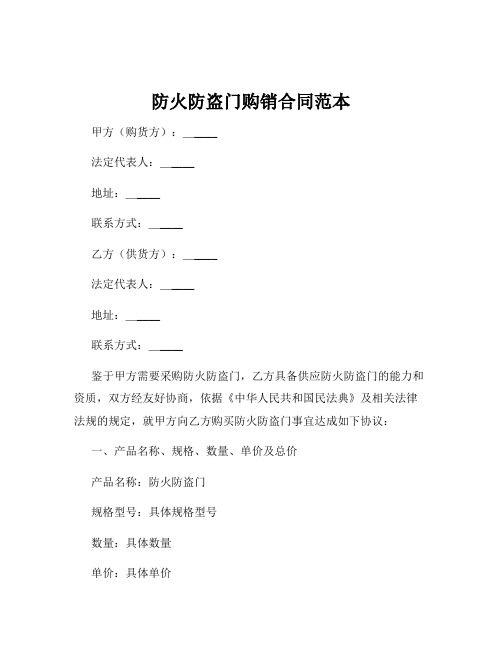 防火防盗门购销合同范本

甲方（购货方）：______

法定代表人：______

地址：______

联系方式：______

乙方（供货方）：______

法定代表人：______

地址：______

联系方式：______

鉴于甲方需要采购防火防盗门，乙方具备供应防火防盗门的能力和资质，双方经友好协商，依据《中华人民共和国民法典》及相关法律法规的规定，就甲方向乙方购买防火防盗门事宜达成如下协议：

一、产品名称、规格、数量、单价及总价

产品名称：防火防盗门

规格型号：具体规格型号

数量：具体数量

单价：具体单价